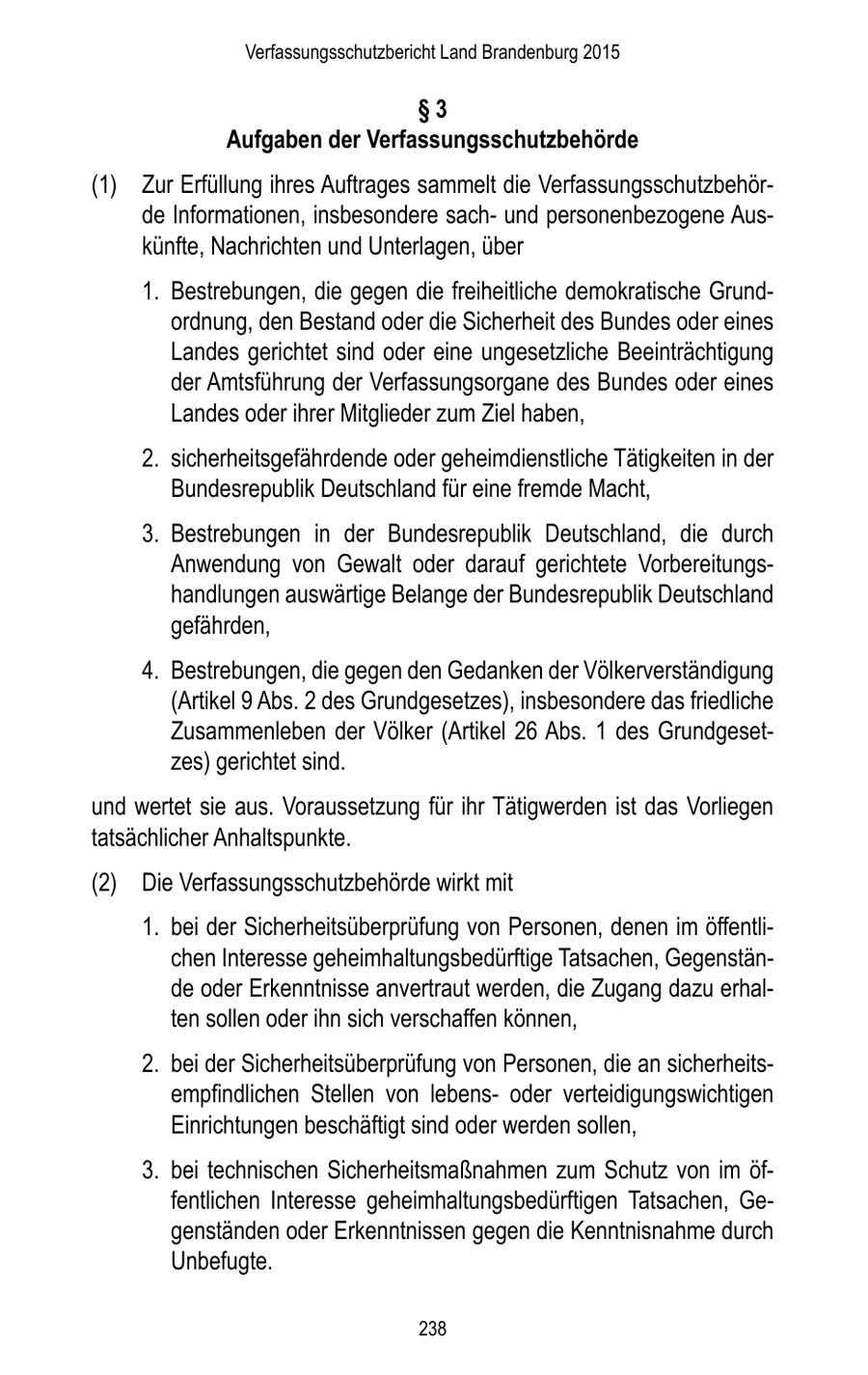 Verfassungsschutzbericht Land Brandenburg 2015

§ 3
Aufgaben der Verfassungsschutzbehörde

(1) Zur Erfüllung ihres Auftrages sammelt die Verfassungsschutzbehörde Informationen, insbesondere sach- und personenbezogene Auskünfte, Nachrichten und Unterlagen, über

1. Bestrebungen, die gegen die freiheitliche demokratische Grundordnung, den Bestand oder die Sicherheit des Bundes oder eines Landes gerichtet sind oder eine ungesetzliche Beeinträchtigung der Amtsführung der Verfassungsorgane des Bundes oder eines Landes oder ihrer Mitglieder zum Ziel haben,

2. sicherheitsgefährdende oder geheimdienstliche Tätigkeiten in der Bundesrepublik Deutschland für eine fremde Macht,

3. Bestrebungen in der Bundesrepublik Deutschland, die durch Anwendung von Gewalt oder darauf gerichtete Vorbereitungshandlungen auswärtige Belange der Bundesrepublik Deutschland gefährden,

4. Bestrebungen, die gegen den Gedanken der Völkerverständigung (Artikel 9 Abs. 2 des Grundgesetzes), insbesondere das friedliche Zusammenleben der Völker (Artikel 26 Abs. 1 des Grundgesetzes) gerichtet sind.

und wertet sie aus. Voraussetzung für ihr Tätigwerden ist das Vorliegen tatsächlicher Anhaltspunkte.

(2) Die Verfassungsschutzbehörde wirkt mit

1. bei der Sicherheitsüberprüfung von Personen, denen im öffentlichen Interesse geheimhaltungsbedürftige Tatsachen, Gegenstände oder Erkenntnisse anvertraut werden, die Zugang dazu erhalten sollen oder ihn sich verschaffen können,

2. bei der Sicherheitsüberprüfung von Personen, die an sicherheitsempfindlichen Stellen von lebens- oder verteidigungswichtigen Einrichtungen beschäftigt sind oder werden sollen,

3. bei technischen Sicherheitsmaßnahmen zum Schutz von im öffentlichen Interesse geheimhaltungsbedürftigen Tatsachen, Gegenständen oder Erkenntnissen gegen die Kenntnisnahme durch Unbefugte.

238